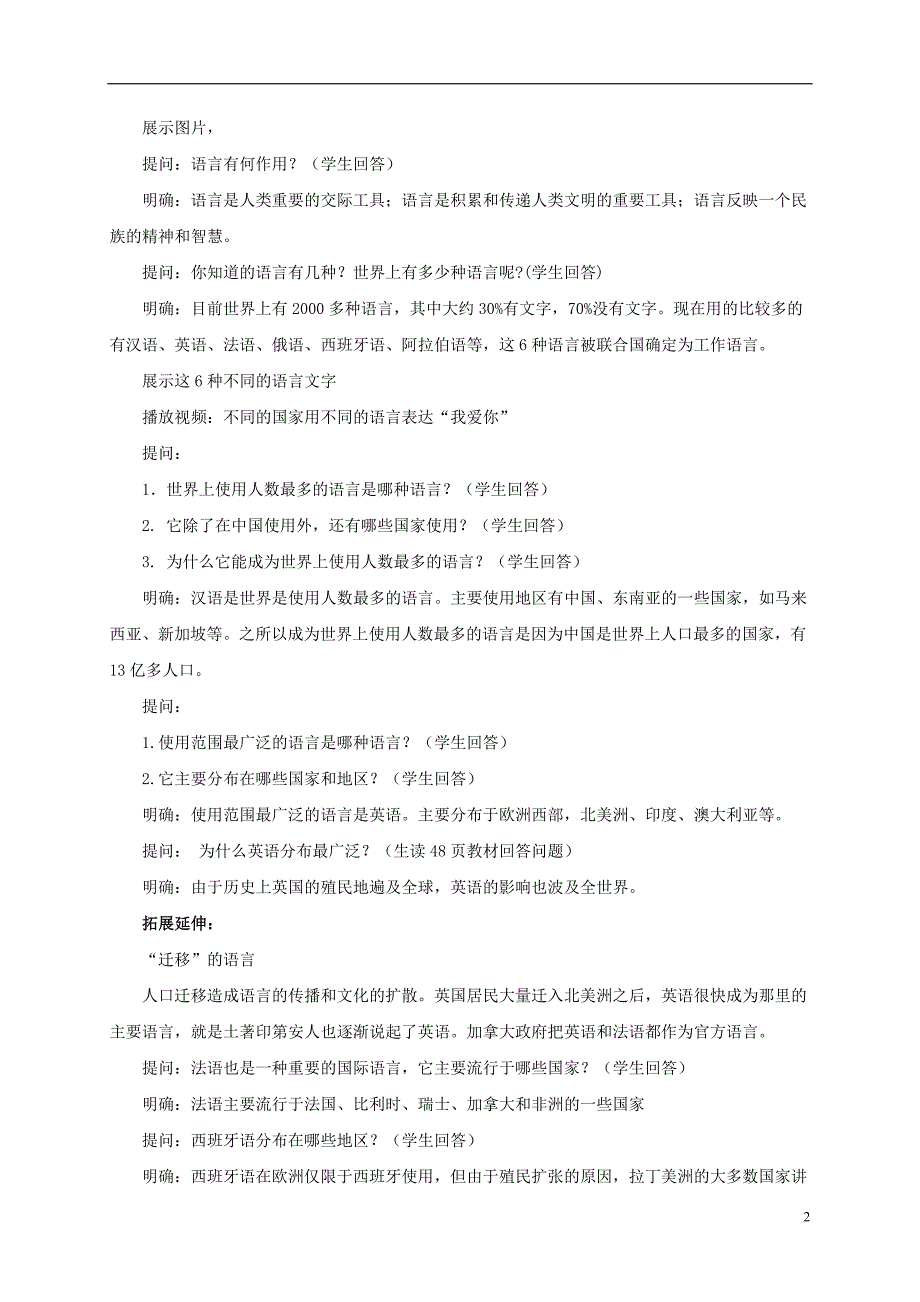 展示图片，

提问：语言有何作用？（学生回答）

明确：语言是人类重要的交际工具；语言是积累和传递人类文明的重要工具；语言反映一个民族的精神和智慧。

提问：你知道的语言有几种？世界上有多少种语言呢?(学生回答)

明确：目前世界上有 2000 多种语言，其中大约 30%有文字，70%没有文字。现在用的比较多的有汉语、英语、法语、俄语、西班牙语、阿拉伯语等，这 6 种语言被联合国确定为工作语言。

展示这 6 种不同的语言文字

播放视频：不同的国家用不同的语言表达“我爱你”

提问：

1. 世界上使用人数最多的语言是哪种语言？（学生回答）

2. 它除了在中国使用外，还有哪些国家使用？（学生回答）

3. 为什么它能成为世界上使用人数最多的语言？（学生回答）

明确：汉语是世界是使用人数最多的语言。主要使用地区有中国、东南亚的一些国家，如马来西亚、新加坡等。之所以成为世界上使用人数最多的语言是因为中国是世界上人口最多的国家，有 13 亿多人口。

提问：

1.使用范围最广泛的语言是哪种语言？（学生回答）

2.它主要分布在哪些国家和地区？（学生回答）

明确：使用范围最广泛的语言是英语。主要分布于欧洲西部，北美洲、印度、澳大利亚等。

提问： 为什么英语分布最广泛？（生读 48 页教材回答问题）

明确：由于历史上英国的殖民地遍及全球，英语的影响也波及全世界。

拓展延伸：

“迁移”的语言

人口迁移造成语言的传播和文化的扩散。英国居民大量迁入北美洲之后，英语很快成为那里的主要语言，就是土著印第安人也逐渐说起了英语。加拿大政府把英语和法语都作为官方语言。

提问：法语也是一种重要的国际语言，它主要流行于哪些国家？（学生回答）

明确：法语主要流行于法国、比利时、瑞士、加拿大和非洲的一些国家

提问：西班牙语分布在哪些地区？（学生回答）

明确：西班牙语在欧洲仅限于西班牙使用，但由于殖民扩张的原因，拉丁美洲的大多数国家讲

2